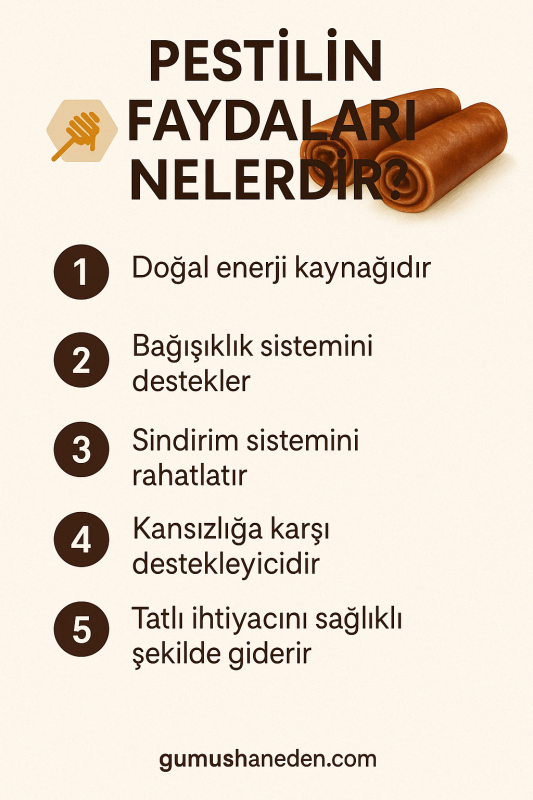 PESTİLİN FAYDALARI NELERDİR?

1 Doğal enerji kaynağıdır

2 Bağışıklık sistemini destekler

3 Sindirim sistemini rahatlatır

4 Kansızlığa karşı destekleyicidir

5 Tatlı ihtiyacını sağlıklı şekilde giderir

gumushaneden.com